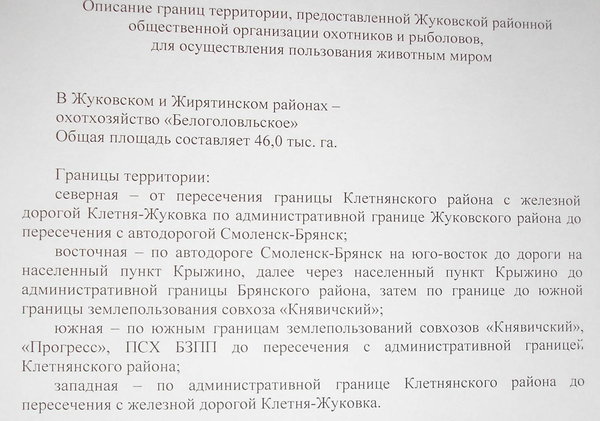 Описание границ территории, предоставленной Жуковской районной общественной организации охотников и рыболовов, для осуществления пользования животным миром

В Жуковском и Жирятинском районах – охотхозяйство «Белоголовльское»
Общая площадь составляет 46,0 тыс. га.

Границы территории:
северная – от пересечения границы Клетнянского района с железной дорогой Клетня-Жуковка по административной границе Жуковского района до пересечения с автодорогой Смоленск-Брянск;
восточная – по автодороге Смоленск-Брянск на юго-восток до дороги на населенный пункт Крыжино, далее через населенный пункт Крыжино до административной границы Брянского района, затем по границе до южной границы землепользования совхоза «Княвичский»;
южная – по южным границам землепользований совхозов «Княвичский», «Прогресс», ПСХ БЗПП до пересечения с административной границей Клетнянского района;
западная – по административной границе Клетнянского района до пересечения с железной дорогой Клетня-Жуковка.